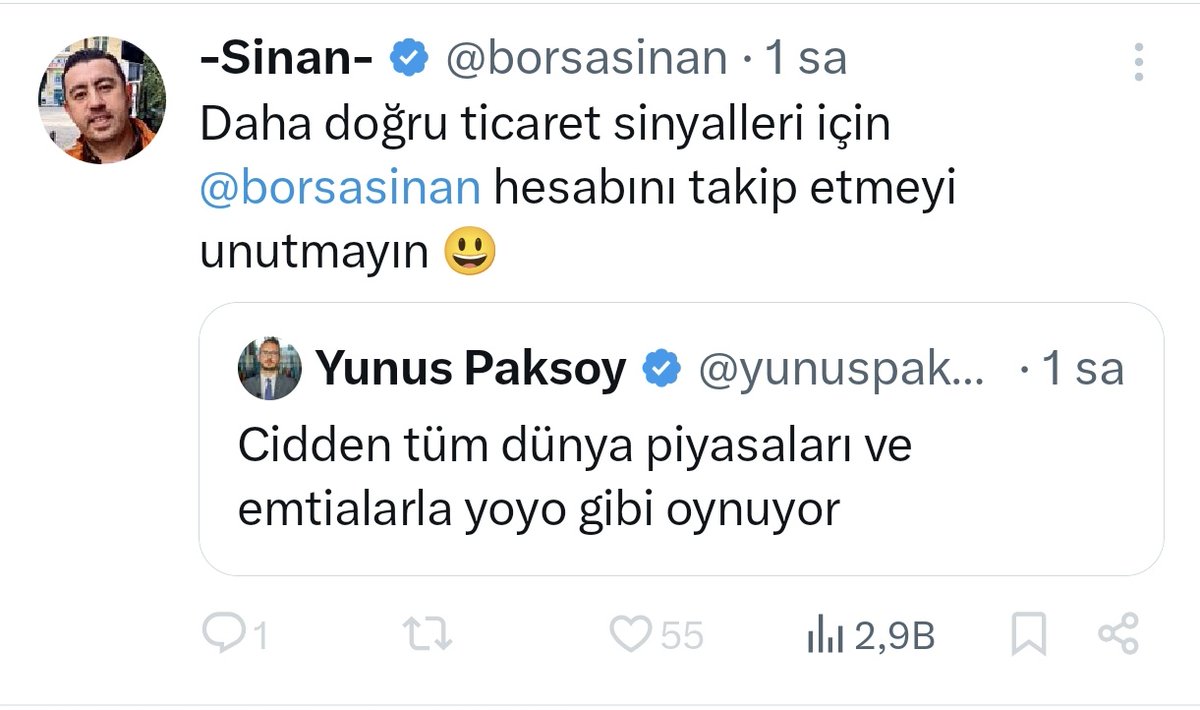 -Sinan- @borsasinan · 1 sa

Daha doğru ticaret sinyalleri için @borsasinan hesabını takip etmeyi unutmayın 😃

Yunus Paksoy @yunuspak... · 1 sa

Cidden tüm dünya piyasaları ve emtialarla yoyo gibi oynuyor

1

55

2,9B